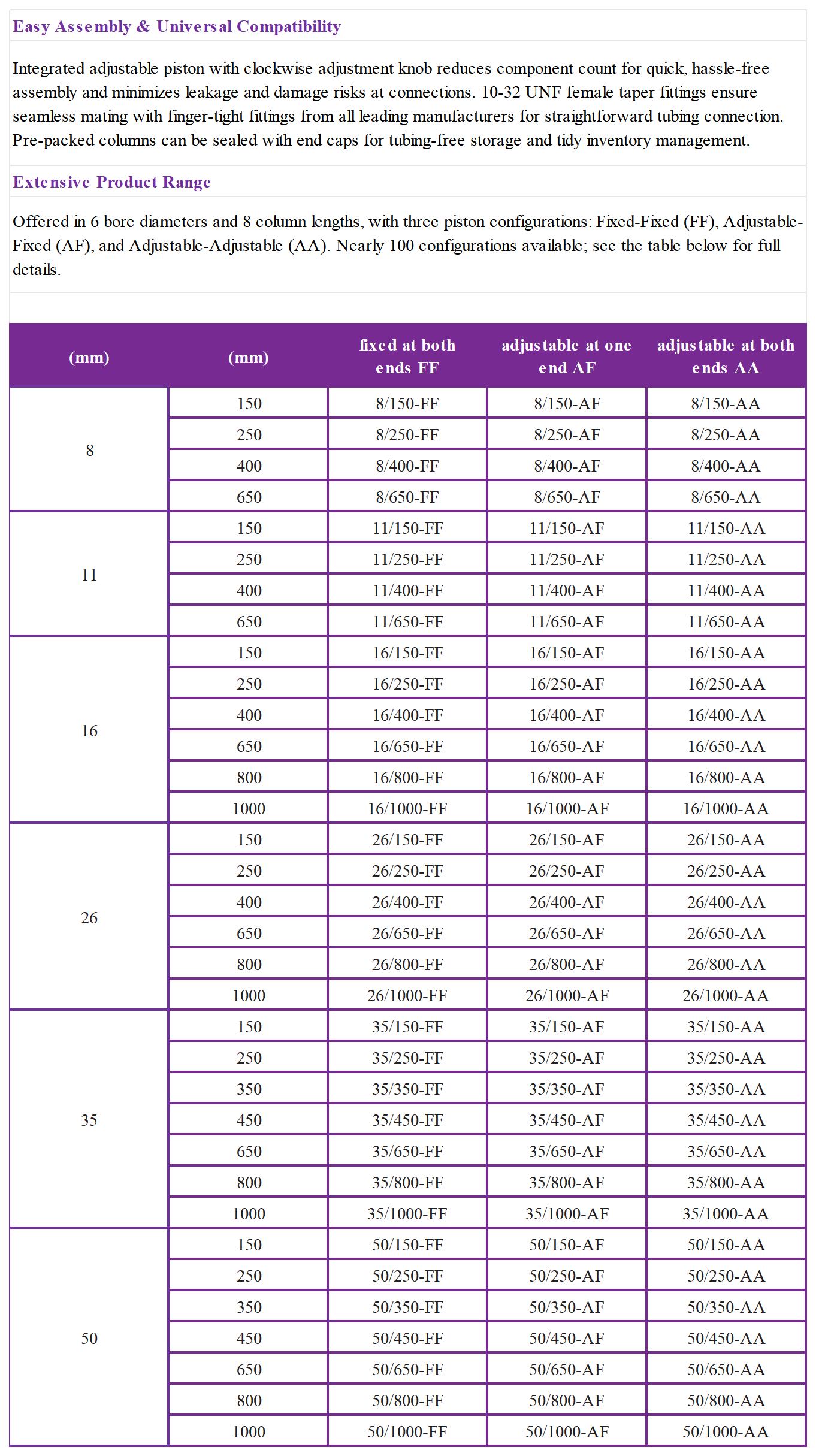 Easy Assembly & Universal Compatibility

Integrated adjustable piston with clockwise adjustment knob reduces component count for quick, hassle-free assembly and minimizes leakage and damage risks at connections. 10-32 UNF female taper fittings ensure seamless mating with finger-tight fittings from all leading manufacturers for straightforward tubing connection. Pre-packed columns can be sealed with end caps for tubing-free storage and tidy inventory management.

Extensive Product Range

Offered in 6 bore diameters and 8 column lengths, with three piston configurations: Fixed-Fixed (FF), Adjustable-Fixed (AF), and Adjustable-Adjustable (AA). Nearly 100 configurations available; see the table below for full details.

| (mm) | (mm) | fixed at both ends FF | adjustable at one end AF | adjustable at both ends AA |
|---|---|---|---|---|
| 8 | 150 | 8/150-FF | 8/150-AF | 8/150-AA |
| | 250 | 8/250-FF | 8/250-AF | 8/250-AA |
| | 400 | 8/400-FF | 8/400-AF | 8/400-AA |
| | 650 | 8/650-FF | 8/650-AF | 8/650-AA |
| 11 | 150 | 11/150-FF | 11/150-AF | 11/150-AA |
| | 250 | 11/250-FF | 11/250-AF | 11/250-AA |
| | 400 | 11/400-FF | 11/400-AF | 11/400-AA |
| | 650 | 11/650-FF | 11/650-AF | 11/650-AA |
| 16 | 150 | 16/150-FF | 16/150-AF | 16/150-AA |
| | 250 | 16/250-FF | 16/250-AF | 16/250-AA |
| | 400 | 16/400-FF | 16/400-AF | 16/400-AA |
| | 650 | 16/650-FF | 16/650-AF | 16/650-AA |
| | 800 | 16/800-FF | 16/800-AF | 16/800-AA |
| | 1000 | 16/1000-FF | 16/1000-AF | 16/1000-AA |
| 26 | 150 | 26/150-FF | 26/150-AF | 26/150-AA |
| | 250 | 26/250-FF | 26/250-AF | 26/250-AA |
| | 400 | 26/400-FF | 26/400-AF | 26/400-AA |
| | 650 | 26/650-FF | 26/650-AF | 26/650-AA |
| | 800 | 26/800-FF | 26/800-AF | 26/800-AA |
| | 1000 | 26/1000-FF | 26/1000-AF | 26/1000-AA |
| 35 | 150 | 35/150-FF | 35/150-AF | 35/150-AA |
| | 250 | 35/250-FF | 35/250-AF | 35/250-AA |
| | 350 | 35/350-FF | 35/350-AF | 35/350-AA |
| | 450 | 35/450-FF | 35/450-AF | 35/450-AA |
| | 650 | 35/650-FF | 35/650-AF | 35/650-AA |
| | 800 | 35/800-FF | 35/800-AF | 35/800-AA |
| | 1000 | 35/1000-FF | 35/1000-AF | 35/1000-AA |
| 50 | 150 | 50/150-FF | 50/150-AF | 50/150-AA |
| | 250 | 50/250-FF | 50/250-AF | 50/250-AA |
| | 350 | 50/350-FF | 50/350-AF | 50/350-AA |
| | 450 | 50/450-FF | 50/450-AF | 50/450-AA |
| | 650 | 50/650-FF | 50/650-AF | 50/650-AA |
| | 800 | 50/800-FF | 50/800-AF | 50/800-AA |
| | 1000 | 50/1000-FF | 50/1000-AF | 50/1000-AA |